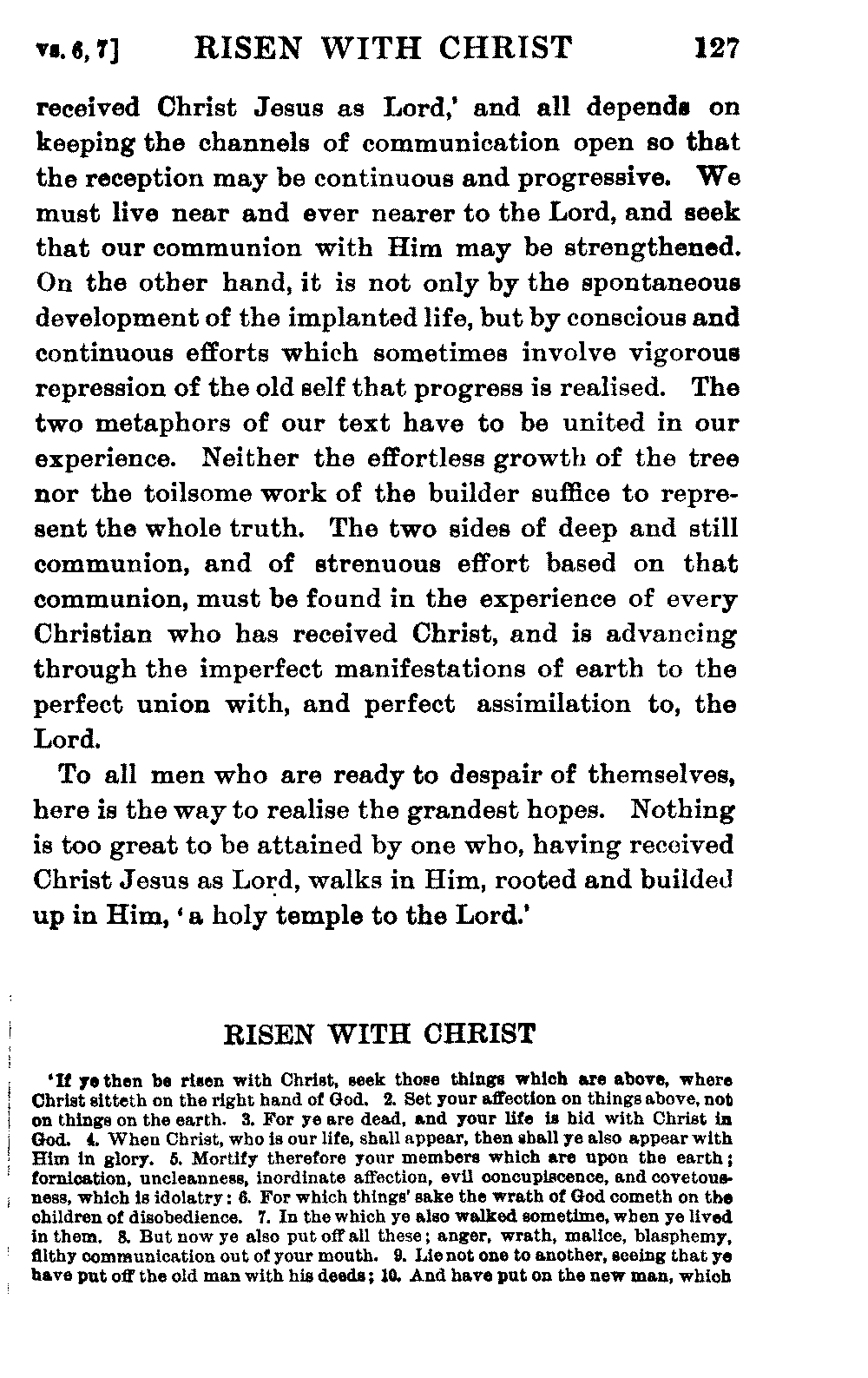 vs. 6, 7] RISEN WITH CHRIST 127

received Christ Jesus as Lord,' and all depends on keeping the channels of communication open so that the reception may be continuous and progressive. We must live near and ever nearer to the Lord, and seek that our communion with Him may be strengthened. On the other hand, it is not only by the spontaneous development of the implanted life, but by conscious and continuous efforts which sometimes involve vigorous repression of the old self that progress is realised. The two metaphors of our text have to be united in our experience. Neither the effortless growth of the tree nor the toilsome work of the builder suffice to represent the whole truth. The two sides of deep and still communion, and of strenuous effort based on that communion, must be found in the experience of every Christian who has received Christ, and is advancing through the imperfect manifestations of earth to the perfect union with, and perfect assimilation to, the Lord.

To all men who are ready to despair of themselves, here is the way to realise the grandest hopes. Nothing is too great to be attained by one who, having received Christ Jesus as Lord, walks in Him, rooted and builded up in Him, 'a holy temple to the Lord.'

RISEN WITH CHRIST

'If ye then be risen with Christ, seek those things which are above, where Christ sitteth on the right hand of God. 2. Set your affection on things above, not on things on the earth. 3. For ye are dead, and your life is hid with Christ in God. 4. When Christ, who is our life, shall appear, then shall ye also appear with Him in glory. 5. Mortify therefore your members which are upon the earth; fornication, uncleanness, inordinate affection, evil concupiscence, and covetousness, which is idolatry: 6. For which things' sake the wrath of God cometh on the children of disobedience. 7. In the which ye also walked sometime, when ye lived in them. 8. But now ye also put off all these; anger, wrath, malice, blasphemy, filthy communication out of your mouth. 9. Lie not one to another, seeing that ye have put off the old man with his deeds; 10. And have put on the new man, which